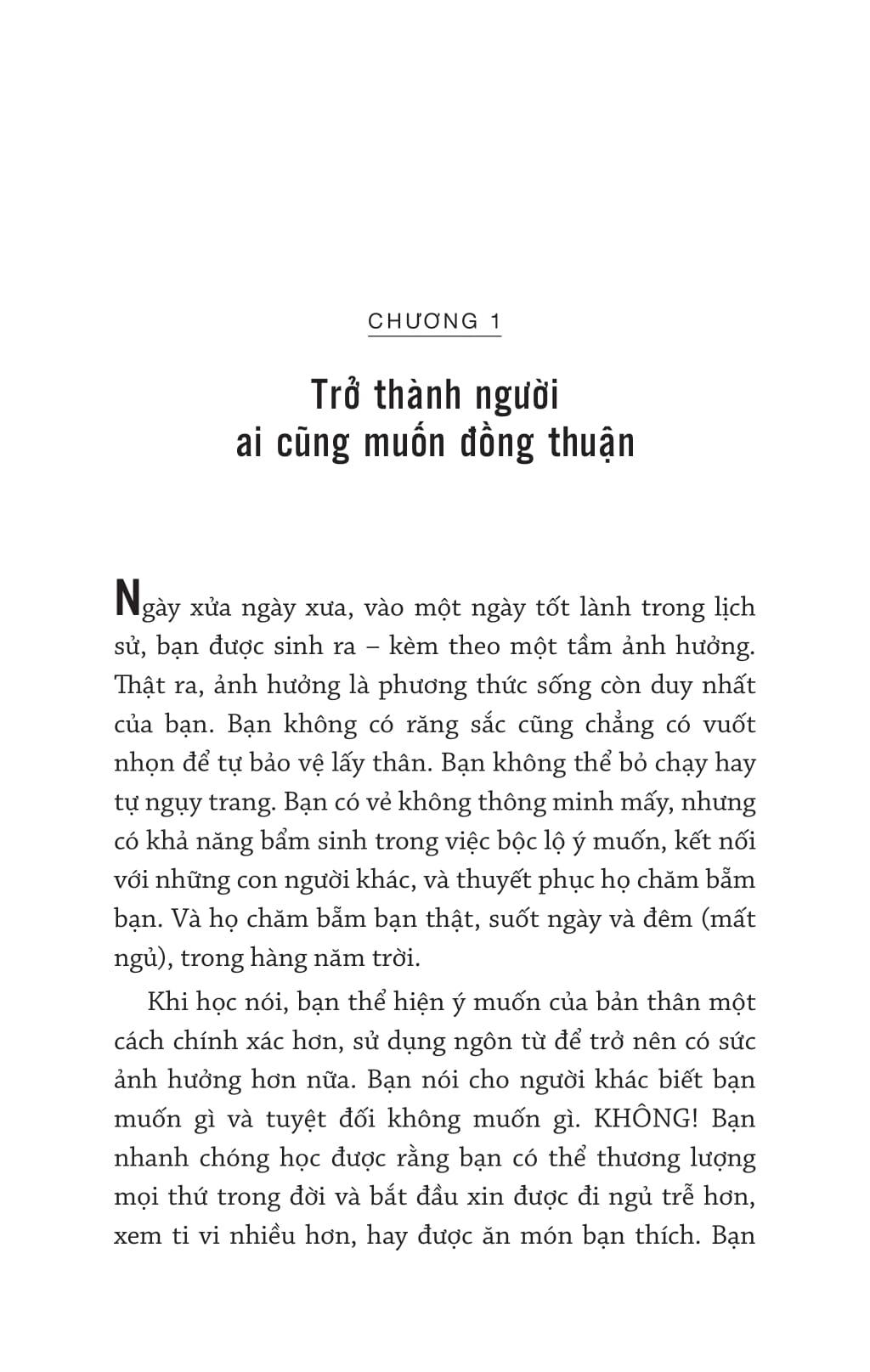 CHƯƠNG 1

Trở thành người ai cũng muốn đồng thuận

Ngày xửa ngày xưa, vào một ngày tốt lành trong lịch sử, bạn được sinh ra – kèm theo một tầm ảnh hưởng. Thật ra, ảnh hưởng là phương thức sống còn duy nhất của bạn. Bạn không có răng sắc cũng chẳng có vuốt nhọn để tự bảo vệ lấy thân. Bạn không thể bỏ chạy hay tự ngụy trang. Bạn có vẻ không thông minh mấy, nhưng có khả năng bẩm sinh trong việc bộc lộ ý muốn, kết nối với những con người khác, và thuyết phục họ chăm bẵm bạn. Và họ chăm bẵm bạn thật, suốt ngày và đêm (mất ngủ), trong hàng năm trời.

Khi học nói, bạn thể hiện ý muốn của bản thân một cách chính xác hơn, sử dụng ngôn từ để trở nên có sức ảnh hưởng hơn nữa. Bạn nói cho người khác biết bạn muốn gì và tuyệt đối không muốn gì. KHÔNG! Bạn nhanh chóng học được rằng bạn có thể thương lượng mọi thứ trong đời và bắt đầu xin được đi ngủ trễ hơn, xem ti vi nhiều hơn, hay được ăn món bạn thích. Bạn